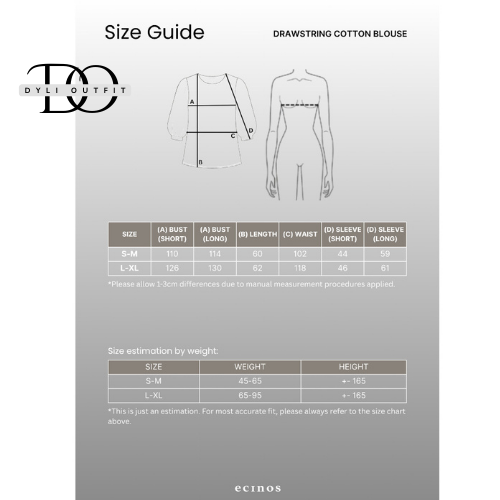 Size Guide

DRAWSTRING COTTON BLOUSE

DO
DYLI OUTFIT

A
B
C
D

| SIZE | (A) BUST (SHORT) | (A) BUST (LONG) | (B) LENGTH | (C) WAIST | (D) SLEEVE (SHORT) | (D) SLEEVE (LONG) |
|---|---|---|---|---|---|---|
| S-M | 110 | 114 | 60 | 102 | 44 | 59 |
| L-XL | 126 | 130 | 62 | 118 | 46 | 61 |

*Please allow 1-3cm differences due to manual measurement procedures applied.

Size estimation by weight:

| SIZE | WEIGHT | HEIGHT |
|---|---|---|
| S-M | 45-65 | +- 165 |
| L-XL | 65-95 | +- 165 |

*This is just an estimation. For most accurate fit, please always refer to the size chart above.

ecinos